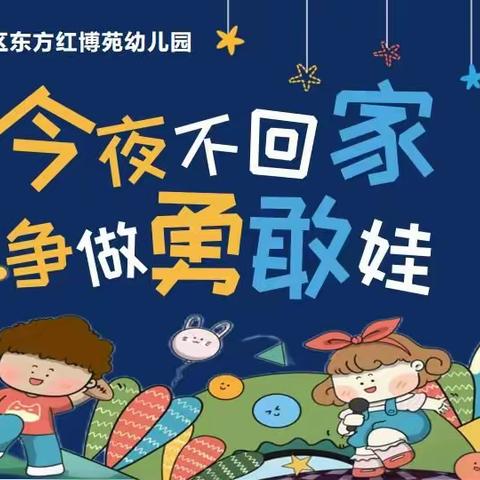 区东方红博苑幼儿园

今夜不回家
争做勇敢娃